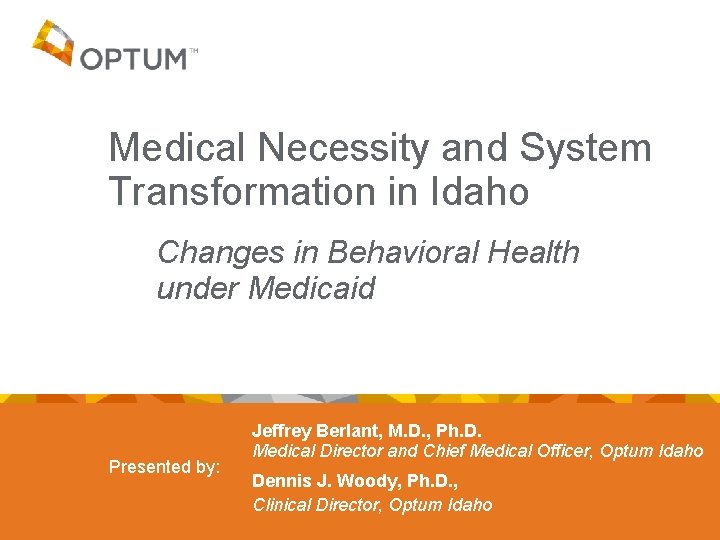 OPTUM™

Medical Necessity and System Transformation in Idaho

Changes in Behavioral Health under Medicaid

Presented by:

Jeffrey Berlant, M.D., Ph.D.
Medical Director and Chief Medical Officer, Optum Idaho

Dennis J. Woody, Ph.D.,
Clinical Director, Optum Idaho